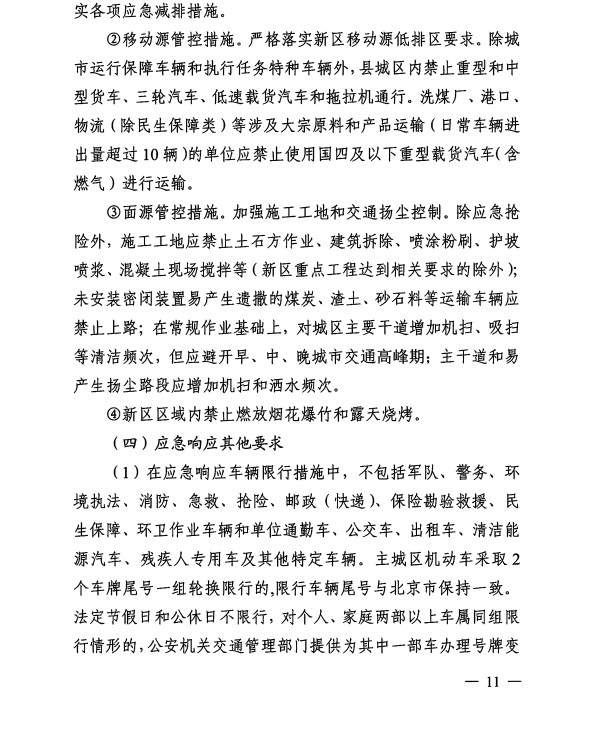 实各项应急减排措施。

②移动源管控措施。严格落实新区移动源低排区要求。除城市运行保障车辆和执行任务特种车辆外，县城区内禁止重型和中型货车、三轮汽车、低速载货汽车和拖拉机通行。洗煤厂、港口、物流（除民生保障类）等涉及大宗原料和产品运输（日常车辆进出量超过10辆）的单位应禁止使用国四及以下重型载货汽车（含燃气）进行运输。

③面源管控措施。加强施工工地和交通扬尘控制。除应急抢险外，施工工地应禁止土石方作业、建筑拆除、喷涂粉刷、护坡喷浆、混凝土现场搅拌等（新区重点工程达到相关要求的除外）；未安装密闭装置易产生遗撒的煤炭、渣土、砂石料等运输车辆应禁止上路；在常规作业基础上，对城区主要干道增加机扫、吸扫等清洁频次，但应避开早、中、晚城市交通高峰期；主干道和易产生扬尘路段应增加机扫和洒水频次。

④新区区域内禁止燃放烟花爆竹和露天烧烤。

（四）应急响应其他要求

（1）在应急响应车辆限行措施中，不包括军队、警务、环境执法、消防、急救、抢险、邮政（快递）、保险勘验救援、民生保障、环卫作业车辆和单位通勤车、公交车、出租车、清洁能源汽车、残疾人专用车及其他特定车辆。主城区机动车采取2个车牌尾号一组轮换限行的,限行车辆尾号与北京市保持一致。法定节假日和公休日不限行，对个人、家庭两部以上车属同组限行情形的,公安机关交通管理部门提供为其中一部车办理号牌变

— 11 —